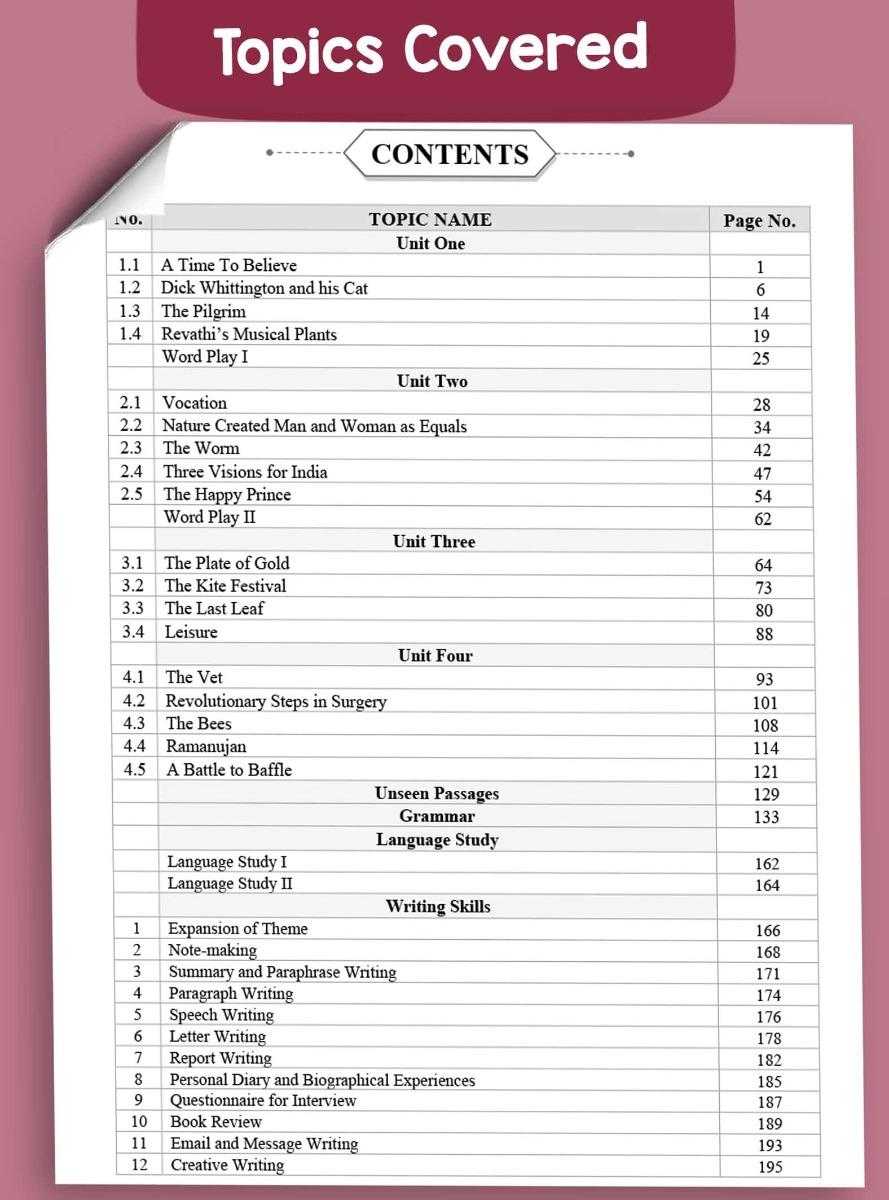 Topics Covered

CONTENTS

| No. | TOPIC NAME | Page No. |
|---|---|---|
| | Unit One | |
| 1.1 | A Time To Believe | 1 |
| 1.2 | Dick Whittington and his Cat | 6 |
| 1.3 | The Pilgrim | 14 |
| 1.4 | Revathi's Musical Plants | 19 |
| | Word Play I | 25 |
| | Unit Two | |
| 2.1 | Vocation | 28 |
| 2.2 | Nature Created Man and Woman as Equals | 34 |
| 2.3 | The Worm | 42 |
| 2.4 | Three Visions for India | 47 |
| 2.5 | The Happy Prince | 54 |
| | Word Play II | 62 |
| | Unit Three | |
| 3.1 | The Plate of Gold | 64 |
| 3.2 | The Kite Festival | 73 |
| 3.3 | The Last Leaf | 80 |
| 3.4 | Leisure | 88 |
| | Unit Four | |
| 4.1 | The Vet | 93 |
| 4.2 | Revolutionary Steps in Surgery | 101 |
| 4.3 | The Bees | 108 |
| 4.4 | Ramanujan | 114 |
| 4.5 | A Battle to Baffle | 121 |
| | Unseen Passages | 129 |
| | Grammar | 133 |
| | Language Study | |
| | Language Study I | 162 |
| | Language Study II | 164 |
| | Writing Skills | |
| 1 | Expansion of Theme | 166 |
| 2 | Note-making | 168 |
| 3 | Summary and Paraphrase Writing | 171 |
| 4 | Paragraph Writing | 174 |
| 5 | Speech Writing | 176 |
| 6 | Letter Writing | 178 |
| 7 | Report Writing | 182 |
| 8 | Personal Diary and Biographical Experiences | 185 |
| 9 | Questionnaire for Interview | 187 |
| 10 | Book Review | 189 |
| 11 | Email and Message Writing | 193 |
| 12 | Creative Writing | 195 |